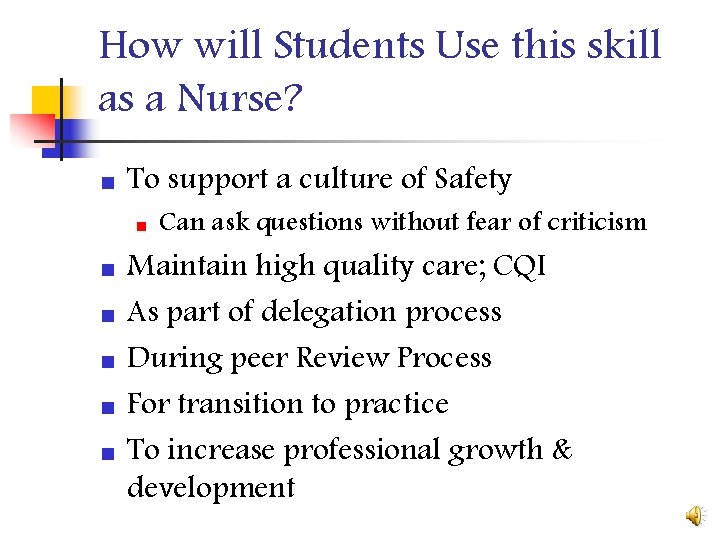 How will Students Use this skill as a Nurse?

• To support a culture of Safety
• Can ask questions without fear of criticism
• Maintain high quality care; CQI
• As part of delegation process
• During peer Review Process
• For transition to practice
• To increase professional growth & development